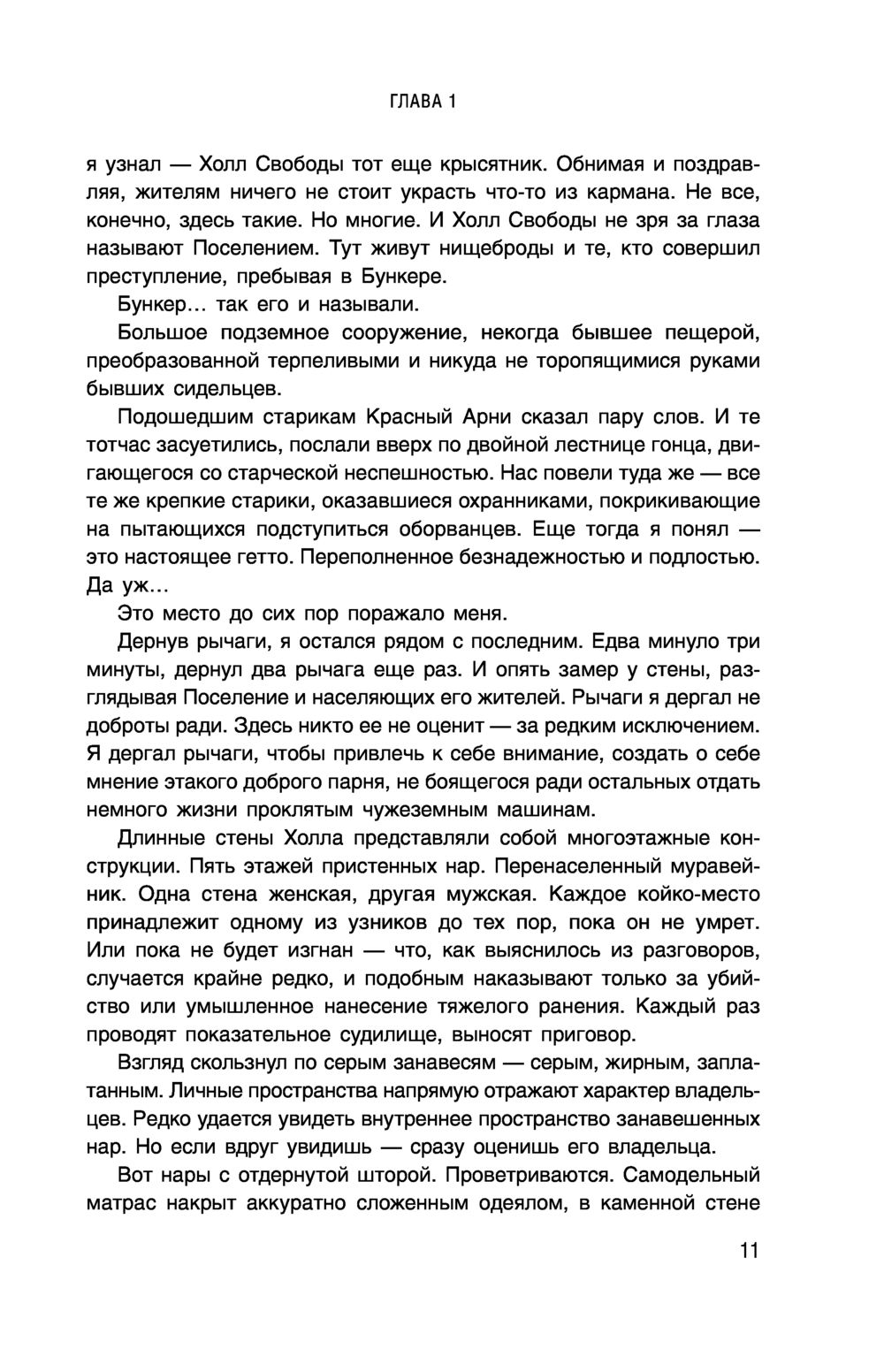 ГЛАВА 1

я узнал — Холл Свободы тот еще крысятник. Обнимая и поздравляя, жителям ничего не стоит украсть что-то из кармана. Не все, конечно, здесь такие. Но многие. И Холл Свободы не зря за глаза называют Поселением. Тут живут нищеброды и те, кто совершил преступление, пребывая в Бункере.

Бункер... так его и называли.

Большое подземное сооружение, некогда бывшее пещерой, преобразованной терпеливыми и никуда не торопящимися руками бывших сидельцев.

Подошедшим старикам Красный Арни сказал пару слов. И те тотчас засуетились, послали вверх по двойной лестнице гонца, двигающегося со старческой неспешностью. Нас повели туда же — все те же крепкие старики, оказавшиеся охранниками, покрикивающие на пытающихся подступиться оборванцев. Еще тогда я понял — это настоящее гетто. Переполненное безнадежностью и подлостью. Да уж...

Это место до сих пор поражало меня.

Дернув рычаги, я остался рядом с последним. Едва минуло три минуты, дернул два рычага еще раз. И опять замер у стены, разглядывая Поселение и населяющих его жителей. Рычаги я дергал не доброты ради. Здесь никто ее не оценит — за редким исключением. Я дергал рычаги, чтобы привлечь к себе внимание, создать о себе мнение этакого доброго парня, не боящегося ради остальных отдать немного жизни проклятым чужеземным машинам.

Длинные стены Холла представляли собой многоэтажные конструкции. Пять этажей пристенных нар. Перенаселенный муравейник. Одна стена женская, другая мужская. Каждое койко-место принадлежит одному из узников до тех пор, пока он не умрет. Или пока не будет изгнан — что, как выяснилось из разговоров, случается крайне редко, и подобным наказывают только за убийство или умышленное нанесение тяжелого ранения. Каждый раз проводят показательное судилище, выносят приговор.

Взгляд скользнул по серым занавесям — серым, жирным, заплатанным. Личные пространства напрямую отражают характер владельцев. Редко удается увидеть внутреннее пространство занавешенных нар. Но если вдруг увидишь — сразу оценишь его владельца.

Вот нары с отдернутой шторой. Проветриваются. Самодельный матрас накрыт аккуратно сложенным одеялом, в каменной стене

11